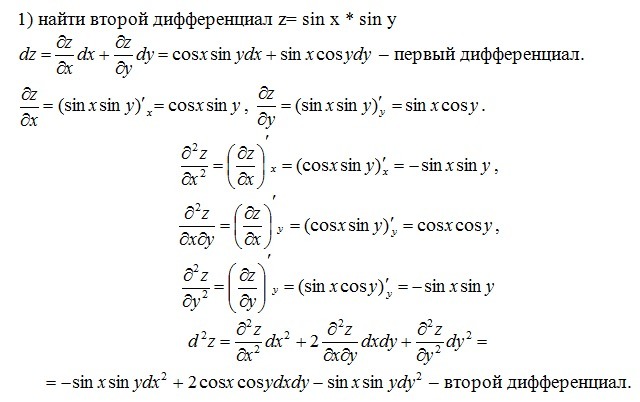 1) найти второй дифференциал z= sin x * sin y

$dz = \frac{\partial z}{\partial x}dx + \frac{\partial z}{\partial y}dy = \cos x \sin y dx + \sin x \cos y dy$ – первый дифференциал.

$\frac{\partial z}{\partial x} = (\sin x \sin y)'_x = \cos x \sin y$, $\frac{\partial z}{\partial y} = (\sin x \sin y)'_y = \sin x \cos y$.

$\frac{\partial^2 z}{\partial x^2} = \left(\frac{\partial z}{\partial x}\right)'_x = (\cos x \sin y)'_x = -\sin x \sin y$,

$\frac{\partial^2 z}{\partial x \partial y} = \left(\frac{\partial z}{\partial x}\right)'_y = (\cos x \sin y)'_y = \cos x \cos y$,

$\frac{\partial^2 z}{\partial y^2} = \left(\frac{\partial z}{\partial y}\right)'_y = (\sin x \cos y)'_y = -\sin x \sin y$

$d^2 z = \frac{\partial^2 z}{\partial x^2}dx^2 + 2\frac{\partial^2 z}{\partial x \partial y}dxdy + \frac{\partial^2 z}{\partial y^2}dy^2 =$

$= -\sin x \sin y dx^2 + 2\cos x \cos y dxdy - \sin x \sin y dy^2$ – второй дифференциал.